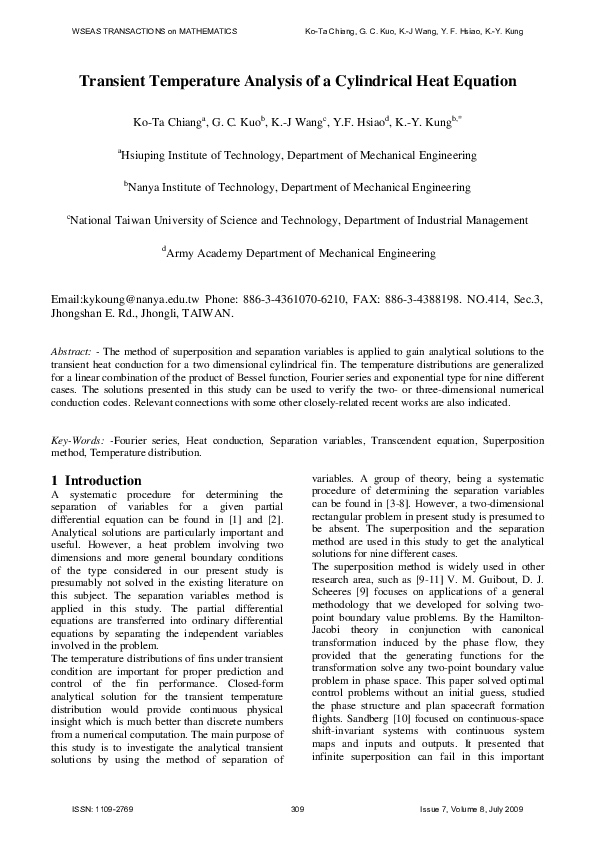 WSEAS TRANSACTIONS on MATHEMATICS

Ko-Ta Chiang, G. C. Kuo, K.-J Wang, Y. F. Hsiao, K.-Y. Kung

Transient Temperature Analysis of a Cylindrical Heat Equation

Ko-Ta Chiang$^a$, G. C. Kuo$^b$, K.-J Wang$^c$, Y.F. Hsiao$^d$, K.-Y. Kung$^{b,*}$

$^a$Hsiuping Institute of Technology, Department of Mechanical Engineering

$^b$Nanya Institute of Technology, Department of Mechanical Engineering

$^c$National Taiwan University of Science and Technology, Department of Industrial Management

$^d$Army Academy Department of Mechanical Engineering

Email:kykoung@nanya.edu.tw Phone: 886-3-4361070-6210, FAX: 886-3-4388198. NO.414, Sec.3, Jhongshan E. Rd., Jhongli, TAIWAN.

Abstract: - The method of superposition and separation variables is applied to gain analytical solutions to the transient heat conduction for a two dimensional cylindrical fin. The temperature distributions are generalized for a linear combination of the product of Bessel function, Fourier series and exponential type for nine different cases. The solutions presented in this study can be used to verify the two- or three-dimensional numerical conduction codes. Relevant connections with some other closely-related recent works are also indicated.

Key-Words: -Fourier series, Heat conduction, Separation variables, Transcendent equation, Superposition method, Temperature distribution.

1 Introduction
A systematic procedure for determining the separation of variables for a given partial differential equation can be found in [1] and [2]. Analytical solutions are particularly important and useful. However, a heat problem involving two dimensions and more general boundary conditions of the type considered in our present study is presumably not solved in the existing literature on this subject. The separation variables method is applied in this study. The partial differential equations are transferred into ordinary differential equations by separating the independent variables involved in the problem.
The temperature distributions of fins under transient condition are important for proper prediction and control of the fin performance. Closed-form analytical solution for the transient temperature distribution would provide continuous physical insight which is much better than discrete numbers from a numerical computation. The main purpose of this study is to investigate the analytical transient solutions by using the method of separation of variables. A group of theory, being a systematic procedure of determining the separation variables can be found in [3-8]. However, a two-dimensional rectangular problem in present study is presumed to be absent. The superposition and the separation method are used in this study to get the analytical solutions for nine different cases.
The superposition method is widely used in other research area, such as [9-11] V. M. Guibout, D. J. Scheeres [9] focuses on applications of a general methodology that we developed for solving two-point boundary value problems. By the Hamilton-Jacobi theory in conjunction with canonical transformation induced by the phase flow, they provided that the generating functions for the transformation solve any two-point boundary value problem in phase space. This paper solved optimal control problems without an initial guess, studied the phase structure and plan spacecraft formation flights. Sandberg [10] focused on continuous-space shift-invariant systems with continuous system maps and inputs and outputs. It presented that infinite superposition can fail in this important

ISSN: 1109-2769

309

Issue 7, Volume 8, July 2009